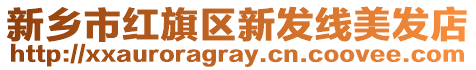 新乡市红旗区新发线美发店
http://xxauroragray.cn.coovee.com